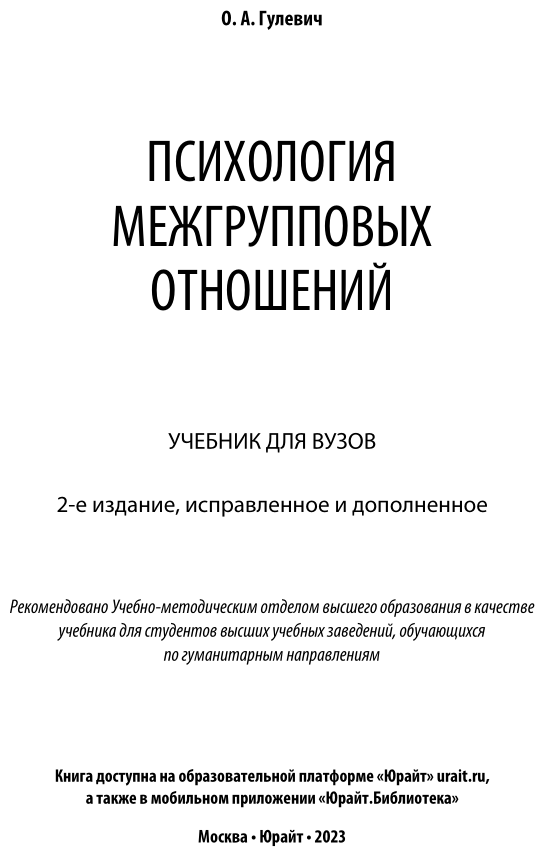 О. А. Гулевич

ПСИХОЛОГИЯ МЕЖГРУППОВЫХ ОТНОШЕНИЙ

УЧЕБНИК ДЛЯ ВУЗОВ

2-е издание, исправленное и дополненное

Рекомендовано Учебно-методическим отделом высшего образования в качестве учебника для студентов высших учебных заведений, обучающихся по гуманитарным направлениям

Книга доступна на образовательной платформе «Юрайт» urait.ru, а также в мобильном приложении «Юрайт.Библиотека»

Москва • Юрайт • 2023